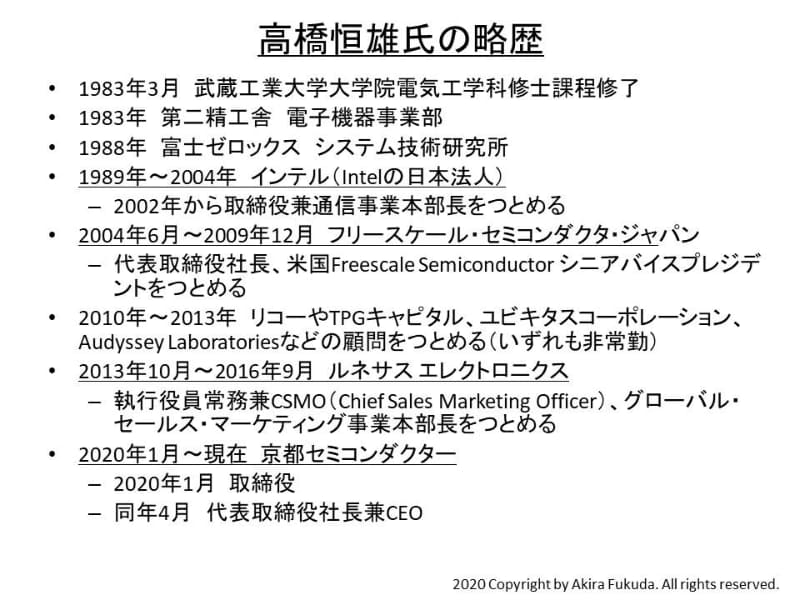 高橋恒雄氏の略歴

• 1983年3月 武蔵工業大学大学院電気工学科修士課程修了
• 1983年 第二精工舎 電子機器事業部
• 1988年 富士ゼロックス システム技術研究所
• 1989年～2004年 インテル（Intelの日本法人）
  – 2002年から取締役兼通信事業本部長をつとめる
• 2004年6月～2009年12月 フリースケール・セミコンダクタ・ジャパン
  – 代表取締役社長、米国Freescale Semiconductor シニアバイスプレジデントをつとめる
• 2010年～2013年 リコーやTPGキャピタル、ユビキタスコーポレーション、Audyssey Laboratoriesなどの顧問をつとめる（いずれも非常勤）
• 2013年10月～2016年9月 ルネサス エレクトロニクス
  – 執行役員常務兼CSMO（Chief Sales Marketing Officer）、グローバル・セールス・マーケティング事業本部長をつとめる
• 2020年1月～現在 京都セミコンダクター
  – 2020年1月 取締役
  – 同年4月 代表取締役社長兼CEO

2020 Copyright by Akira Fukuda. All rights reserved.